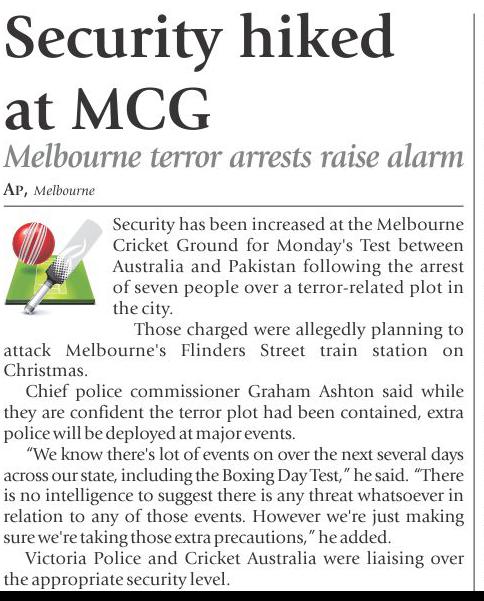 Security hiked at MCG

Melbourne terror arrests raise alarm

AP, Melbourne

Security has been increased at the Melbourne Cricket Ground for Monday's Test between Australia and Pakistan following the arrest of seven people over a terror-related plot in the city.

Those charged were allegedly planning to attack Melbourne's Flinders Street train station on Christmas.

Chief police commissioner Graham Ashton said while they are confident the terror plot had been contained, extra police will be deployed at major events.

"We know there's lot of events on over the next several days across our state, including the Boxing Day Test," he said. "There is no intelligence to suggest there is any threat whatsoever in relation to any of those events. However we're just making sure we're taking those extra precautions," he added.

Victoria Police and Cricket Australia were liaising over the appropriate security level.